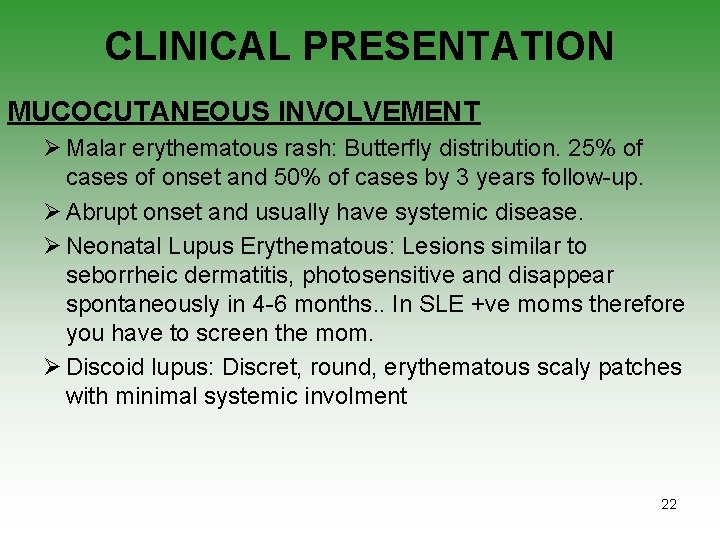 CLINICAL PRESENTATION

MUCOCUTANEOUS INVOLVEMENT

➢ Malar erythematous rash: Butterfly distribution. 25% of cases of onset and 50% of cases by 3 years follow-up.

➢ Abrupt onset and usually have systemic disease.

➢ Neonatal Lupus Erythematous: Lesions similar to seborrheic dermatitis, photosensitive and disappear spontaneously in 4-6 months.. In SLE +ve moms therefore you have to screen the mom.

➢ Discoid lupus: Discret, round, erythematous scaly patches with minimal systemic involment

22